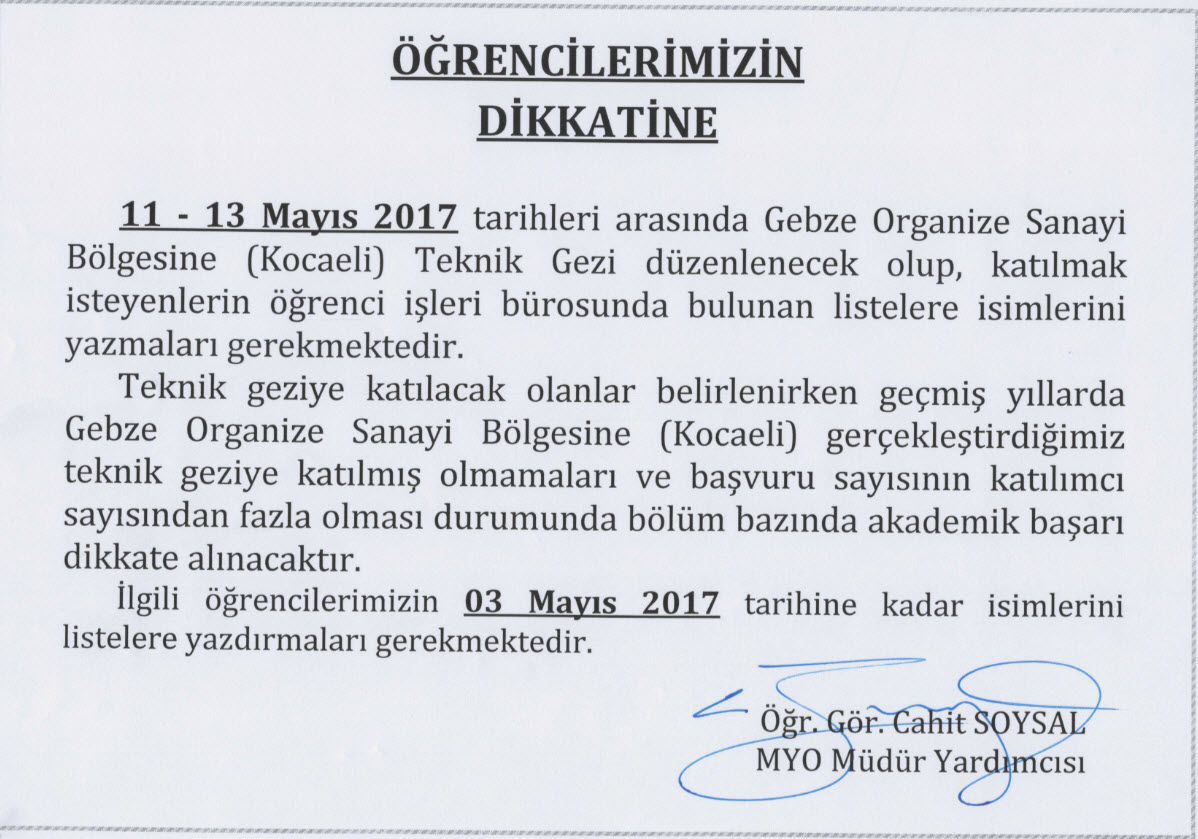 ÖĞRENCİLERİMİZİN
DİKKATİNE

11 - 13 Mayıs 2017 tarihleri arasında Gebze Organize Sanayi Bölgesine (Kocaeli) Teknik Gezi düzenlenecek olup, katılmak isteyenlerin öğrenci işleri bürosunda bulunan listelere isimlerini yazmaları gerekmektedir.

Teknik geziye katılacak olanlar belirlenirken geçmiş yıllarda Gebze Organize Sanayi Bölgesine (Kocaeli) gerçekleştirdiğimiz teknik geziye katılmış olmamaları ve başvuru sayısının katılımcı sayısından fazla olması durumunda bölüm bazında akademik başarı dikkate alınacaktır.

İlgili öğrencilerimizin 03 Mayıs 2017 tarihine kadar isimlerini listelere yazdırmaları gerekmektedir.

Öğr. Gör. Cahit SOYSAL
MYO Müdür Yardımcısı